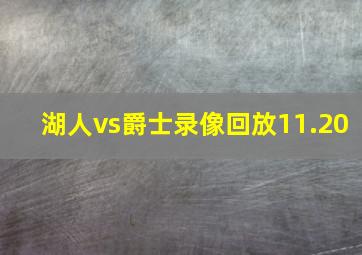 湖人vs爵士录像回放11.20